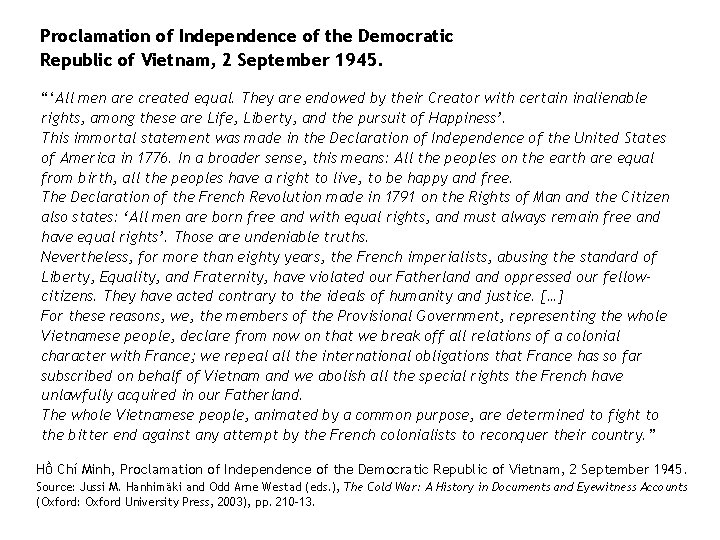 Proclamation of Independence of the Democratic Republic of Vietnam, 2 September 1945.

"'All men are created equal. They are endowed by their Creator with certain inalienable rights, among these are Life, Liberty, and the pursuit of Happiness'.

This immortal statement was made in the Declaration of Independence of the United States of America in 1776. In a broader sense, this means: All the peoples on the earth are equal from birth, all the peoples have a right to live, to be happy and free.

The Declaration of the French Revolution made in 1791 on the Rights of Man and the Citizen also states: 'All men are born free and with equal rights, and must always remain free and have equal rights'. Those are undeniable truths.

Nevertheless, for more than eighty years, the French imperialists, abusing the standard of Liberty, Equality, and Fraternity, have violated our Fatherland and oppressed our fellow-citizens. They have acted contrary to the ideals of humanity and justice. […]

For these reasons, we, the members of the Provisional Government, representing the whole Vietnamese people, declare from now on that we break off all relations of a colonial character with France; we repeal all the international obligations that France has so far subscribed on behalf of Vietnam and we abolish all the special rights the French have unlawfully acquired in our Fatherland.

The whole Vietnamese people, animated by a common purpose, are determined to fight to the bitter end against any attempt by the French colonialists to reconquer their country."

Hồ Chí Minh, Proclamation of Independence of the Democratic Republic of Vietnam, 2 September 1945.
Source: Jussi M. Hanhimäki and Odd Arne Westad (eds.), The Cold War: A History in Documents and Eyewitness Accounts (Oxford: Oxford University Press, 2003), pp. 210-13.